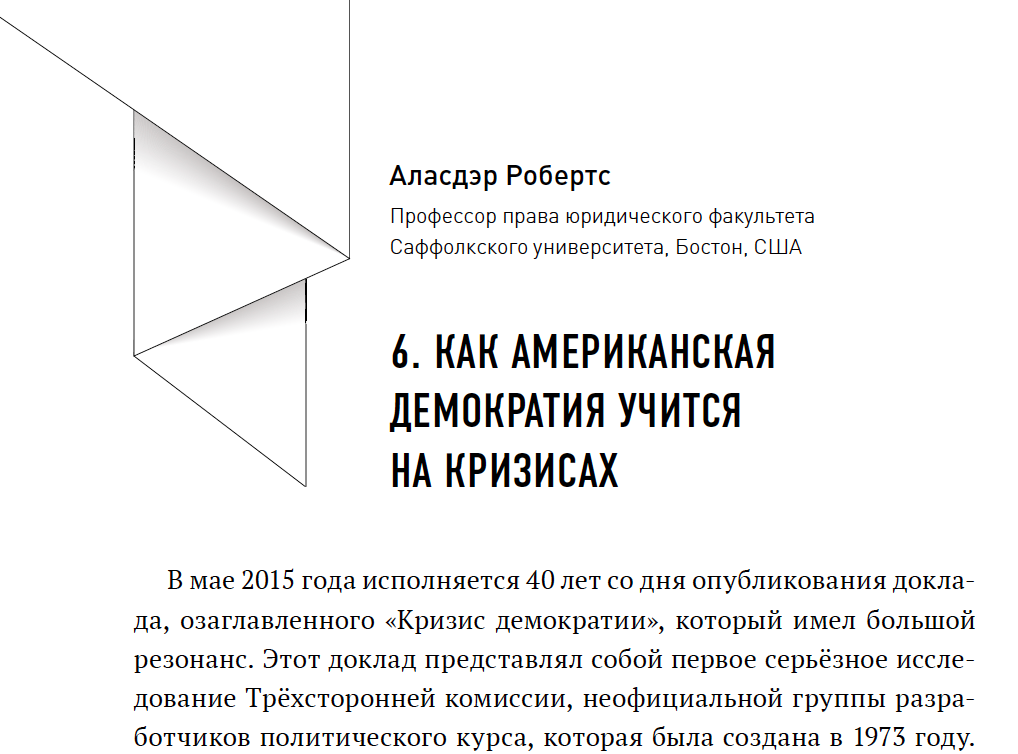 Аласдэр Робертс

Профессор права юридического факультета
Саффолкского университета, Бостон, США

6. КАК АМЕРИКАНСКАЯ
ДЕМОКРАТИЯ УЧИТСЯ
НА КРИЗИСАХ

В мае 2015 года исполняется 40 лет со дня опубликования доклада, озаглавленного «Кризис демократии», который имел большой резонанс. Этот доклад представлял собой первое серьёзное исследование Трёхсторонней комиссии, неофициальной группы разработчиков политического курса, которая была создана в 1973 году.